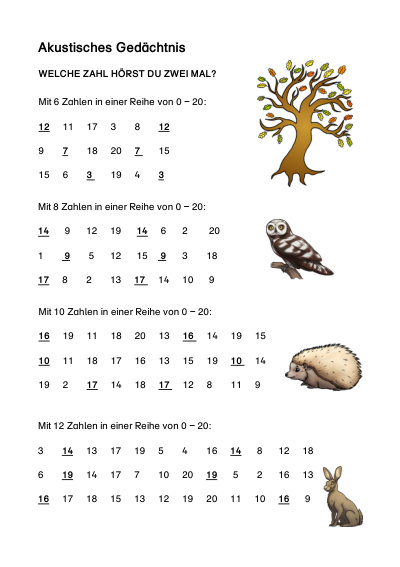 Akustisches Gedächtnis

WELCHE ZAHL HÖRST DU ZWEI MAL?

Mit 6 Zahlen in einer Reihe von 0 – 20:

12 11 17 3 8 12

9 7 18 20 7 15

15 6 3 19 4 3

Mit 8 Zahlen in einer Reihe von 0 – 20:

14 9 12 19 14 6 2 20

1 9 5 12 15 9 3 18

17 8 2 13 17 14 10 9

Mit 10 Zahlen in einer Reihe von 0 – 20:

16 19 11 18 20 13 16 14 19 15

10 11 18 17 16 13 15 19 10 14

19 2 17 14 18 17 12 8 11 9

Mit 12 Zahlen in einer Reihe von 0 – 20:

3 14 13 17 19 5 4 16 14 8 12 18

6 19 14 17 7 10 20 19 5 2 16 13

16 17 18 15 13 12 19 20 11 10 16 9